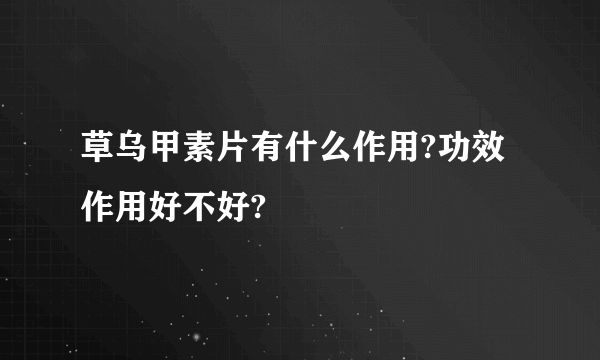 草乌甲素片有什么作用?功效作用好不好?